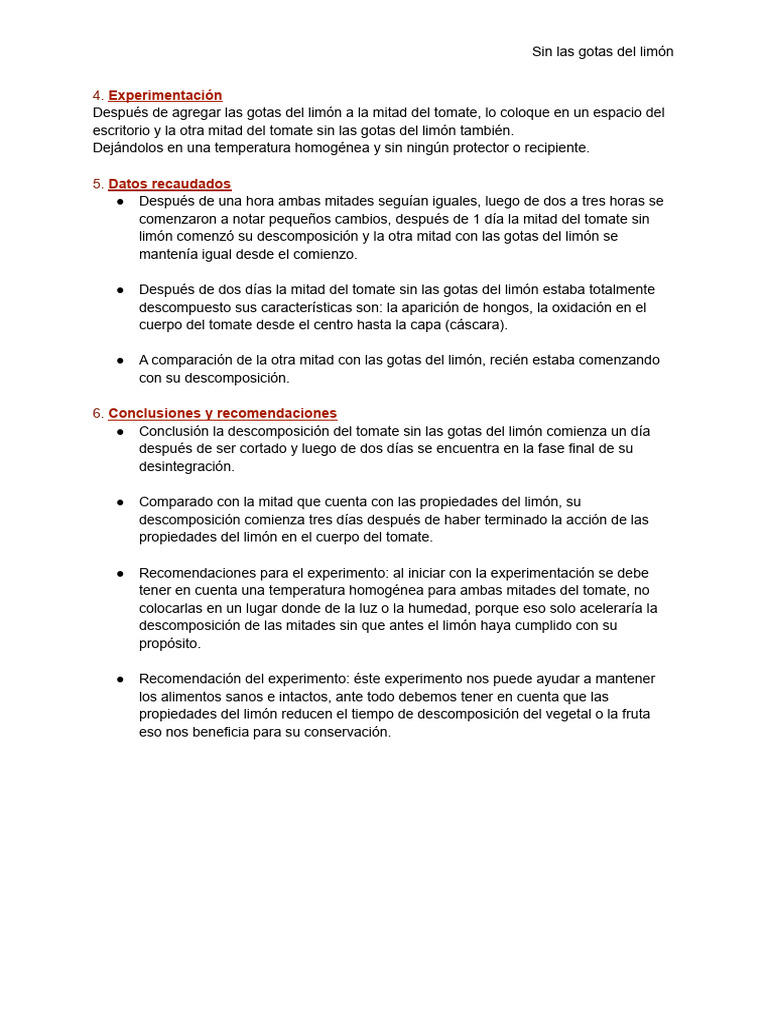 Sin las gotas del limón

4. Experimentación
Después de agregar las gotas del limón a la mitad del tomate, lo coloque en un espacio del escritorio y la otra mitad del tomate sin las gotas del limón también.
Dejándolos en una temperatura homogénea y sin ningún protector o recipiente.

5. Datos recaudados
● Después de una hora ambas mitades seguían iguales, luego de dos a tres horas se comenzaron a notar pequeños cambios, después de 1 día la mitad del tomate sin limón comenzó su descomposición y la otra mitad con las gotas del limón se mantenía igual desde el comienzo.

● Después de dos días la mitad del tomate sin las gotas del limón estaba totalmente descompuesto sus características son: la aparición de hongos, la oxidación en el cuerpo del tomate desde el centro hasta la capa (cáscara).

● A comparación de la otra mitad con las gotas del limón, recién estaba comenzando con su descomposición.

6. Conclusiones y recomendaciones
● Conclusión la descomposición del tomate sin las gotas del limón comienza un día después de ser cortado y luego de dos días se encuentra en la fase final de su desintegración.

● Comparado con la mitad que cuenta con las propiedades del limón, su descomposición comienza tres días después de haber terminado la acción de las propiedades del limón en el cuerpo del tomate.

● Recomendaciones para el experimento: al iniciar con la experimentación se debe tener en cuenta una temperatura homogénea para ambas mitades del tomate, no colocarlas en un lugar donde de la luz o la humedad, porque eso solo aceleraría la descomposición de las mitades sin que antes el limón haya cumplido con su propósito.

● Recomendación del experimento: éste experimento nos puede ayudar a mantener los alimentos sanos e intactos, ante todo debemos tener en cuenta que las propiedades del limón reducen el tiempo de descomposición del vegetal o la fruta eso nos beneficia para su conservación.